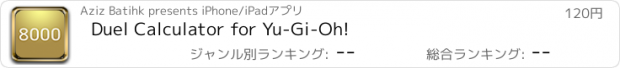 8000

Aziz Batihk presents iPhone/iPadアプリ

120円

Duel Calculator for Yu-Gi-Oh!

ジャンル別ランキング: --

総合ランキング: --